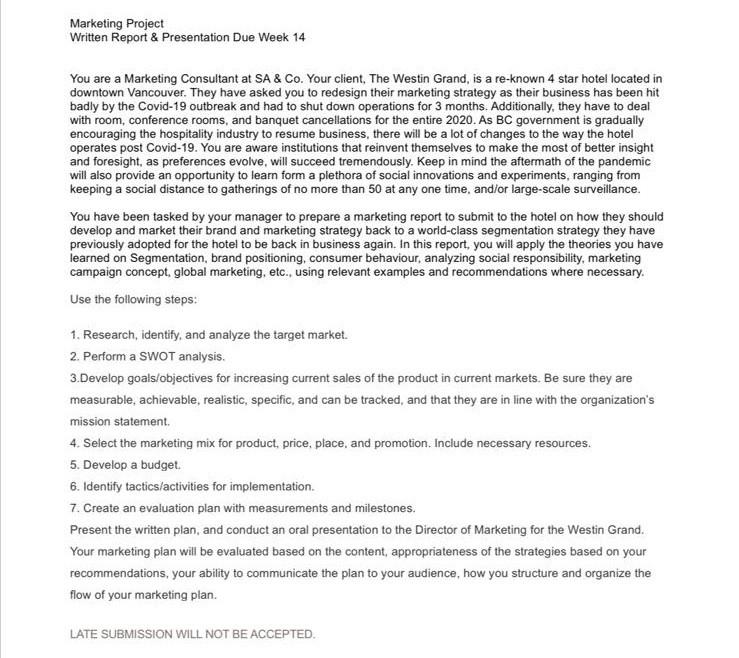 Marketing Project
Written Report & Presentation Due Week 14

You are a Marketing Consultant at SA & Co. Your client, The Westin Grand, is a re-known 4 star hotel located in downtown Vancouver. They have asked you to redesign their marketing strategy as their business has been hit badly by the Covid-19 outbreak and had to shut down operations for 3 months. Additionally, they have to deal with room, conference rooms, and banquet cancellations for the entire 2020. As BC government is gradually encouraging the hospitality industry to resume business, there will be a lot of changes to the way the hotel operates post Covid-19. You are aware institutions that reinvent themselves to make the most of better insight and foresight, as preferences evolve, will succeed tremendously. Keep in mind the aftermath of the pandemic will also provide an opportunity to learn form a plethora of social innovations and experiments, ranging from keeping a social distance to gatherings of no more than 50 at any one time, and/or large-scale surveillance.

You have been tasked by your manager to prepare a marketing report to submit to the hotel on how they should develop and market their brand and marketing strategy back to a world-class segmentation strategy they have previously adopted for the hotel to be back in business again. In this report, you will apply the theories you have learned on Segmentation, brand positioning, consumer behaviour, analyzing social responsibility, marketing campaign concept, global marketing, etc., using relevant examples and recommendations where necessary.

Use the following steps:

1. Research, identify, and analyze the target market.
2. Perform a SWOT analysis.
3.Develop goals/objectives for increasing current sales of the product in current markets. Be sure they are measurable, achievable, realistic, specific, and can be tracked, and that they are in line with the organization's mission statement.
4. Select the marketing mix for product, price, place, and promotion. Include necessary resources.
5. Develop a budget.
6. Identify tactics/activities for implementation.
7. Create an evaluation plan with measurements and milestones.
Present the written plan, and conduct an oral presentation to the Director of Marketing for the Westin Grand. Your marketing plan will be evaluated based on the content, appropriateness of the strategies based on your recommendations, your ability to communicate the plan to your audience, how you structure and organize the flow of your marketing plan.

LATE SUBMISSION WILL NOT BE ACCEPTED.